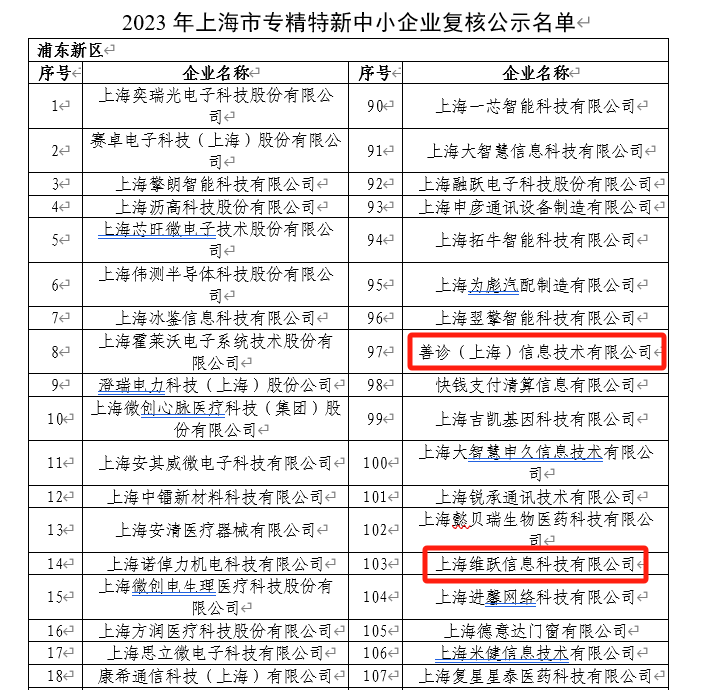 2023 年上海市专精特新中小企业复核公示名单

浦东新区

| 序号 | 企业名称 | 序号 | 企业名称 |
|---|---|---|---|
| 1 | 上海奕瑞光电子科技股份有限公司 | 90 | 上海一芯智能科技有限公司 |
| 2 | 赛卓电子科技（上海）股份有限公司 | 91 | 上海大智慧信息科技有限公司 |
| 3 | 上海擎朗智能科技有限公司 | 92 | 上海融跃电子科技股份有限公司 |
| 4 | 上海沥高科技股份有限公司 | 93 | 上海申彦通讯设备制造有限公司 |
| 5 | 上海芯旺微电子技术股份有限公司 | 94 | 上海拓牛智能科技有限公司 |
| 6 | 上海伟测半导体科技股份有限公司 | 95 | 上海为彪汽配制造有限公司 |
| 7 | 上海冰鉴信息科技有限公司 | 96 | 上海翌擎智能科技有限公司 |
| 8 | 上海霍莱沃电子系统技术股份有限公司 | 97 | 善诊（上海）信息技术有限公司 |
| 9 | 澄瑞电力科技（上海）股份公司 | 98 | 快钱支付清算信息有限公司 |
| 10 | 上海微创心脉医疗科技（集团）股份有限公司 | 99 | 上海吉凯基因科技有限公司 |
| 11 | 上海安其威微电子科技有限公司 | 100 | 上海大智慧申久信息技术有限公司 |
| 12 | 上海中镭新材料科技有限公司 | 101 | 上海锐承通讯技术有限公司 |
| 13 | 上海安清医疗器械有限公司 | 102 | 上海懿贝瑞生物医药科技有限公司 |
| 14 | 上海诺倬力机电科技有限公司 | 103 | 上海维跃信息科技有限公司 |
| 15 | 上海微创电生理医疗科技股份有限公司 | 104 | 上海进馨网络科技有限公司 |
| 16 | 上海方润医疗科技股份有限公司 | 105 | 上海德意达门窗有限公司 |
| 17 | 上海思立微电子科技有限公司 | 106 | 上海米健信息技术有限公司 |
| 18 | 康希通信科技（上海）有限公司 | 107 | 上海复星星泰医药科技有限公司 |